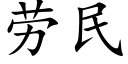 劳民